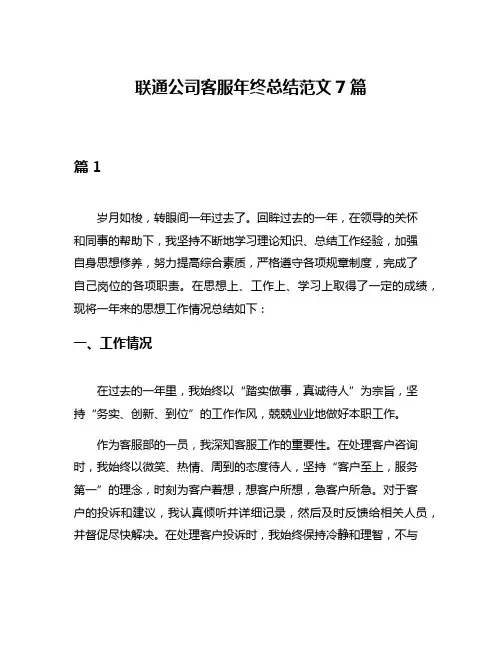 联通公司客服年终总结范文 7 篇

篇 1

岁月如梭，转眼间一年过去了。回眸过去的一年，在领导的关怀和同事的帮助下，我坚持不断地学习理论知识、总结工作经验，加强自身思想修养，努力提高综合素质，严格遵守各项规章制度，完成了自己岗位的各项职责。在思想上、工作上、学习上取得了一定的成绩，现将一年来的思想工作情况总结如下：

一、工作情况

在过去的一年里，我始终以“踏实做事，真诚待人”为宗旨，坚持“务实、创新、到位”的工作作风，兢兢业业地做好本职工作。

作为客服部的一员，我深知客服工作的重要性。在处理客户咨询时，我始终以微笑、热情、周到的态度待人，坚持“客户至上，服务第一”的理念，时刻为客户着想，想客户所想，急客户所急。对于客户的投诉和建议，我认真倾听并详细记录，然后及时反馈给相关人员，并督促尽快解决。在处理客户投诉时，我始终保持冷静和理智，不与